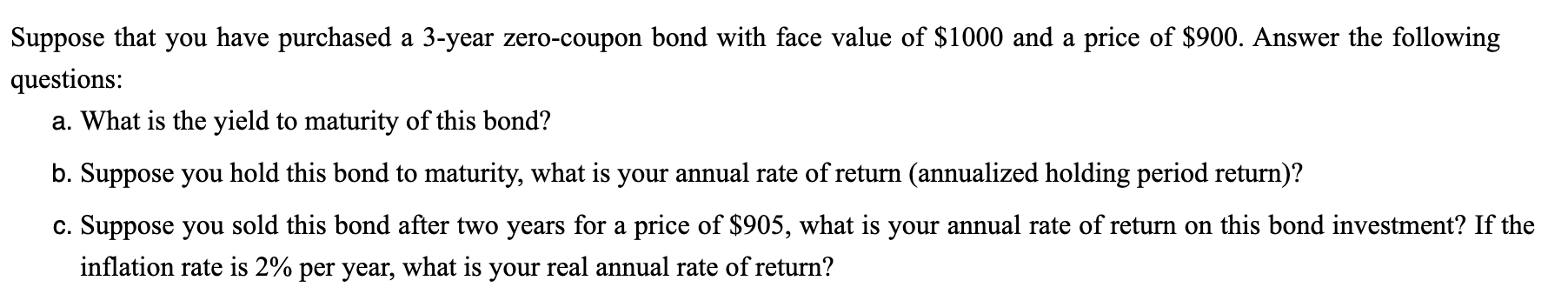 Suppose that you have purchased a 3-year zero-coupon bond with face value of \$1000 and a price of \$900. Answer the following questions:

a. What is the yield to maturity of this bond?

b. Suppose you hold this bond to maturity, what is your annual rate of return (annualized holding period return)?

c. Suppose you sold this bond after two years for a price of \$905, what is your annual rate of return on this bond investment? If the inflation rate is 2% per year, what is your real annual rate of return?